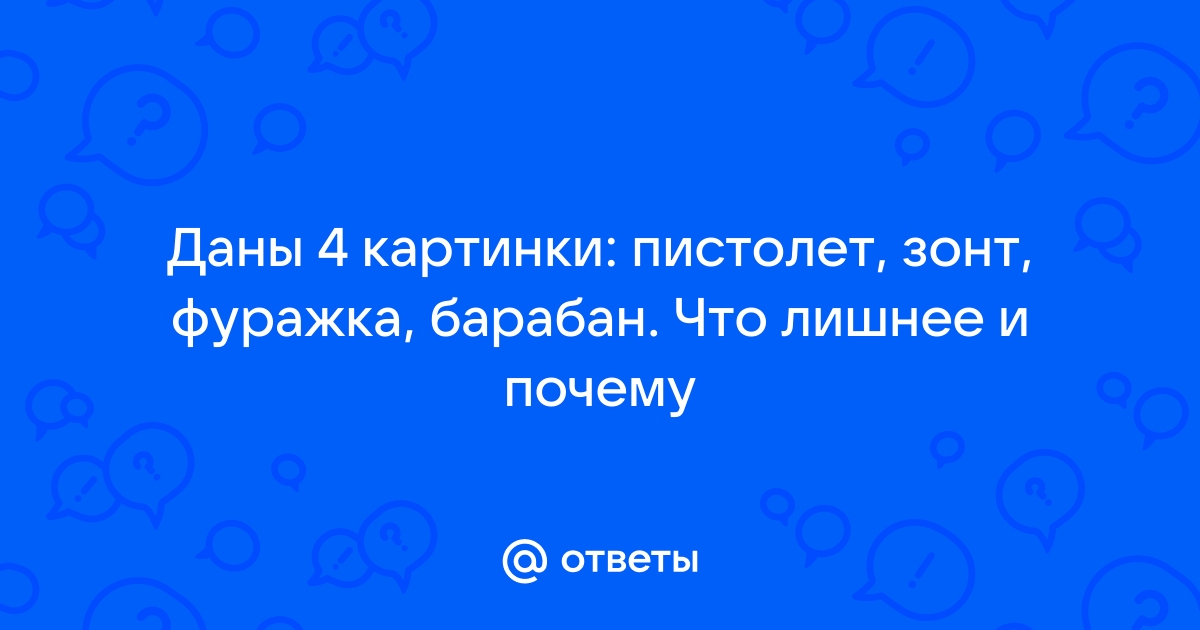 Даны 4 картинки: пистолет, зонт, фуражка, барабан. Что лишнее и почему

@ ответы